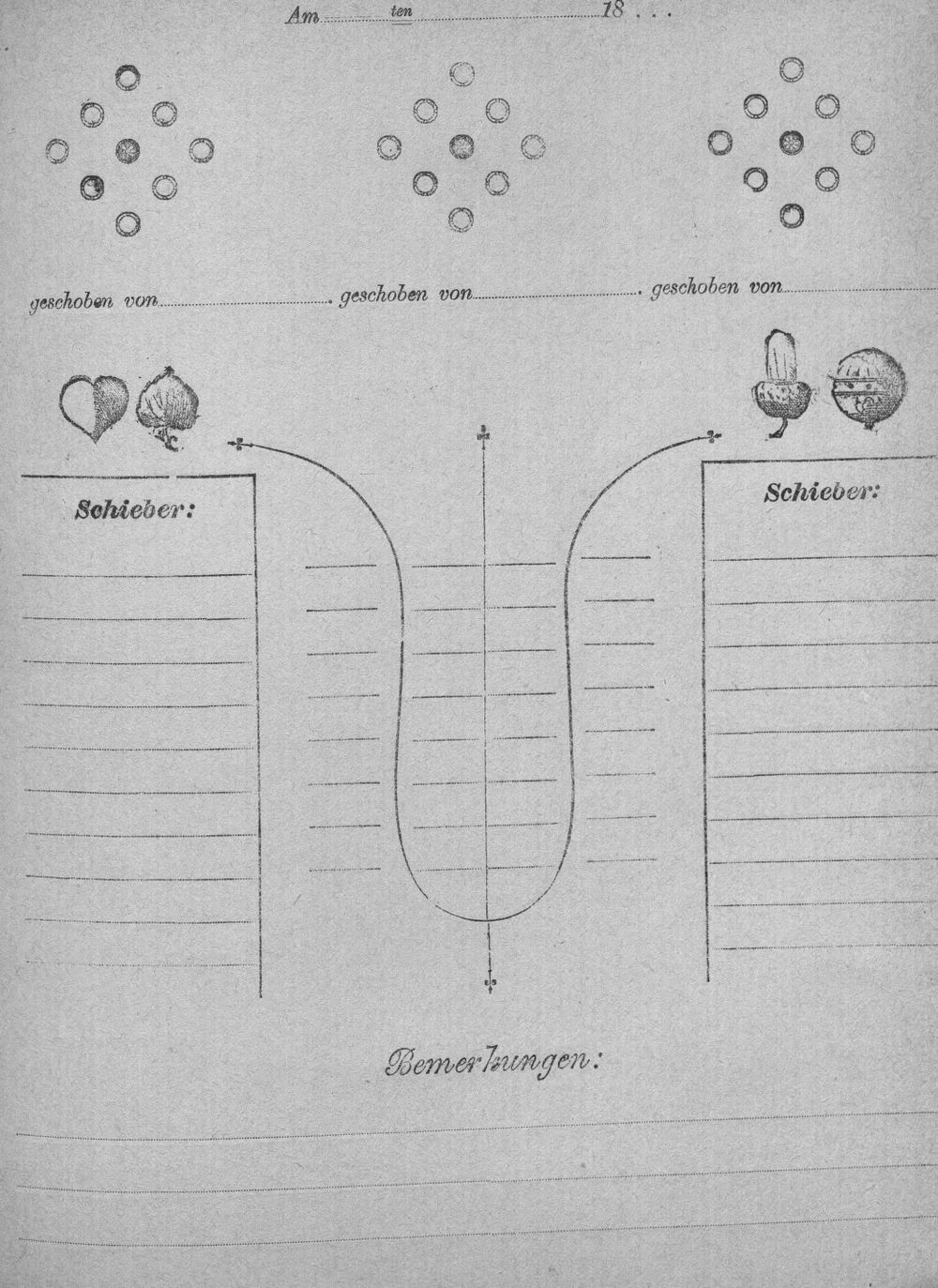 Am ____ ten ____ 18 . . .

geschoben von ____ geschoben von ____ geschoben von ____

Schieber:

Schieber:

Bemerkungen: